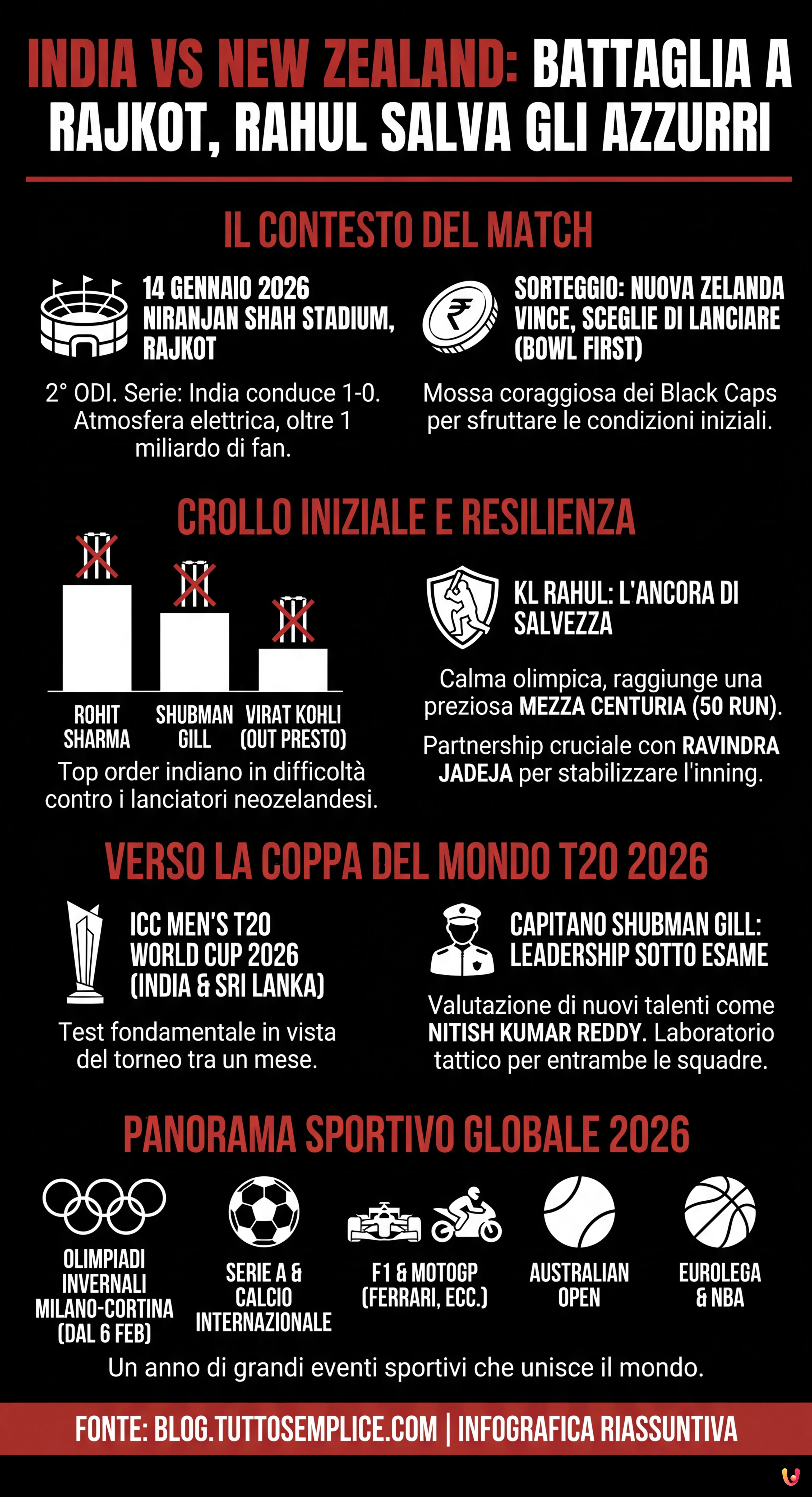 INDIA VS NEW ZEALAND: BATTAGLIA A RAJKOT, RAHUL SALVA GLI AZZURRI

IL CONTESTO DEL MATCH

14 GENNAIO 2026
NIRANJAN SHAH STADIUM, RAJKOT

2° ODI. Serie: India conduce 1-0. Atmosfera elettrica, oltre 1 miliardo di fan.

SORTEGGIO: NUOVA ZELANDA VINCE, SCEGLIE DI LANCIARE (BOWL FIRST)

Mossa coraggiosa dei Black Caps per sfruttare le condizioni iniziali.

CROLLO INIZIALE E RESILIENZA

ROHIT SHARMA
SHUBMAN GILL
VIRAT KOHLI (OUT PRESTO)

Top order indiano in difficoltà contro i lanciatori neozelandesi.

KL RAHUL: L'ANCORA DI SALVEZZA

Calma olimpica, raggiunge una preziosa MEZZA CENTURIA (50 RUN).

Partnership cruciale con RAVINDRA JADEJA per stabilizzare l'inning.

VERSO LA COPPA DEL MONDO T20 2026

ICC MEN'S T20 WORLD CUP 2026 (INDIA & SRI LANKA)

Test fondamentale in vista del torneo tra un mese.

CAPITANO SHUBMAN GILL: LEADERSHIP SOTTO ESAME

Valutazione di nuovi talenti come NITISH KUMAR REDDY. Laboratorio tattico per entrambe le squadre.

PANORAMA SPORTIVO GLOBALE 2026

OLIMPIADI INVERNALI MILANO-CORTINA (DAL 6 FEB)

SERIE A & CALCIO INTERNAZIONALE

F1 & MOTOGP (FERRARI, ECC.)

AUSTRALIAN OPEN

EUROLEGA & NBA

Un anno di grandi eventi sportivi che unisce il mondo.

FONTE: BLOG.TUTTOSEMPLICE.COM | INFOGRAFICA RIASSUNTIVA